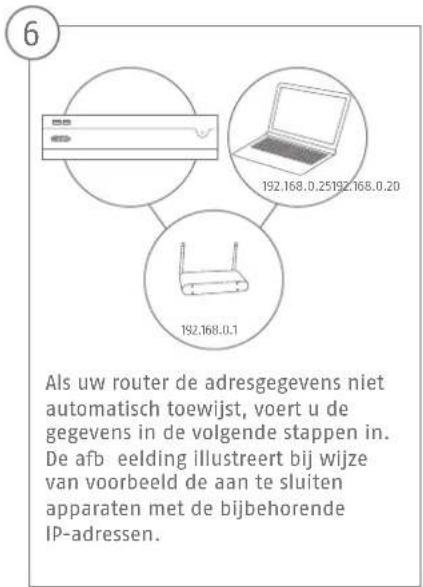 6

192.168.0.25192.168.0.20

192.168.0.1

Als uw router de adresgegevens niet automatisch toewijst, voert u de gegevens in de volgende stappen in. De afb eelding illustreert bij wijze van voorbeeld de aan te sluiten apparaten met de bijbehorende IP-adressen.